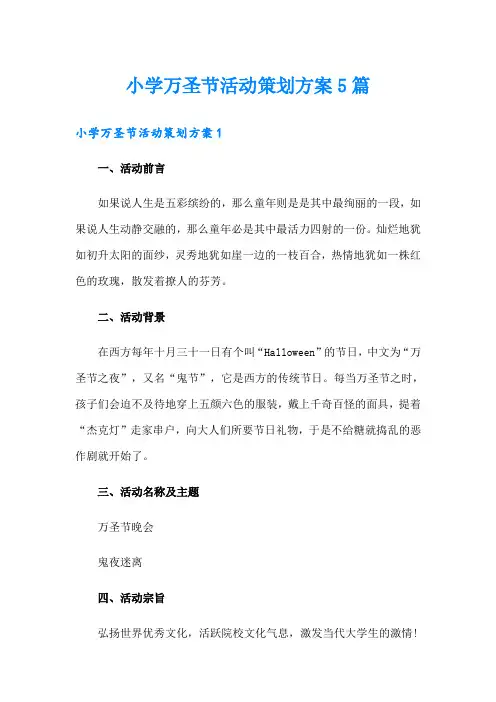 小学万圣节活动策划方案5篇

小学万圣节活动策划方案1

一、活动前言

如果说人生是五彩缤纷的，那么童年则是是其中最绚丽的一段，如果说人生动静交融的，那么童年必是其中最活力四射的一份。灿烂地犹如初升太阳的面纱，灵秀地犹如崖一边的一枝百合，热情地犹如一株红色的玫瑰，散发着撩人的芬芳。

二、活动背景

在西方每年十月三十一日有个叫“Halloween”的节日，中文为“万圣节之夜”，又名“鬼节”，它是西方的传统节日。每当万圣节之时，孩子们会迫不及待地穿上五颜六色的服装，戴上千奇百怪的面具，提着“杰克灯”走家串户，向大人们所要节日礼物，于是不给糖就捣乱的恶作剧就开始了。

三、活动名称及主题

万圣节晚会

鬼夜迷离

四、活动宗旨

弘扬世界优秀文化，活跃院校文化气息，激发当代大学生的激情！